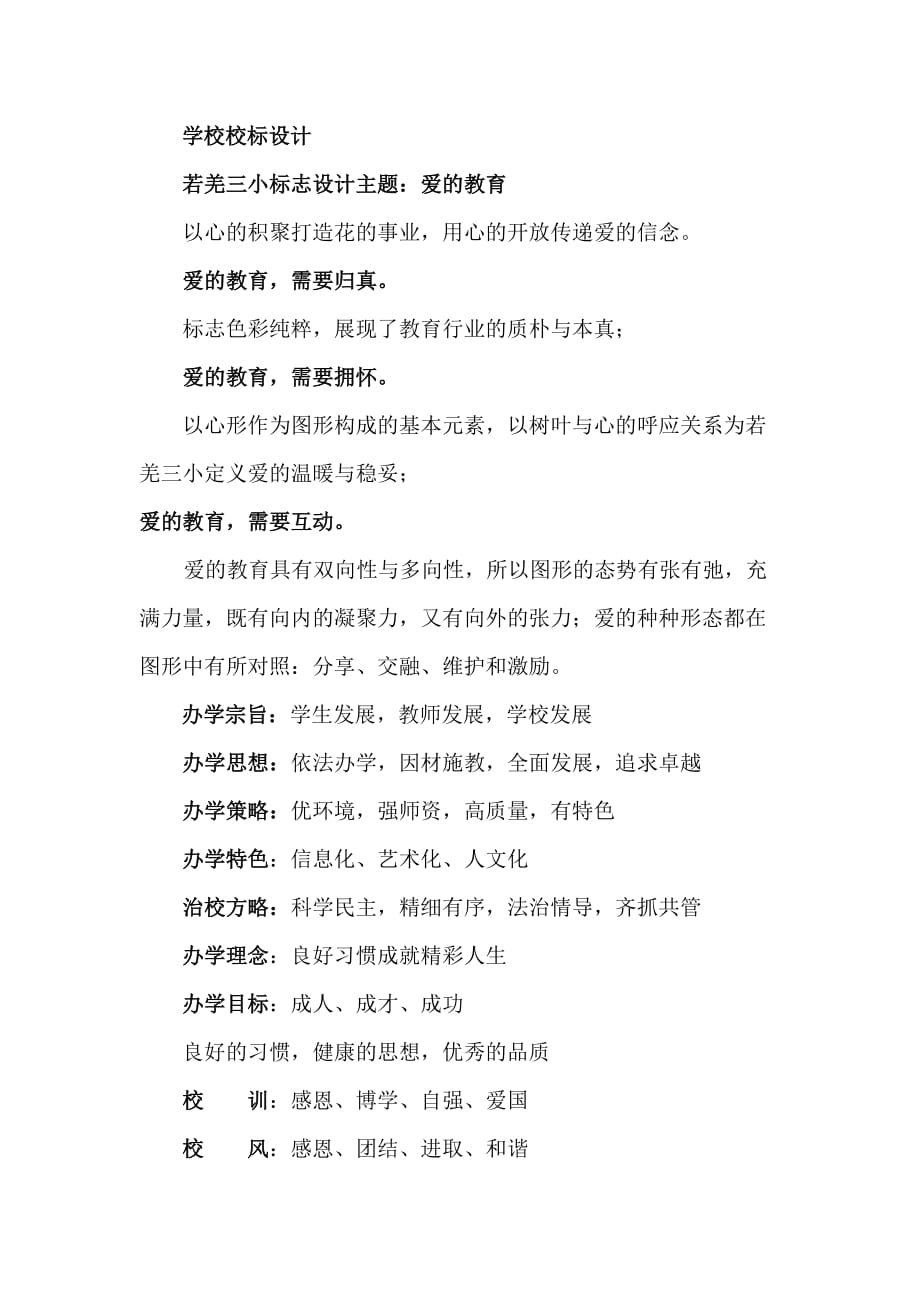 学校校标设计

若羌三小标志设计主题：爱的教育

以心的积聚打造花的事业，用心的开放传递爱的信念。

爱的教育，需要归真。

标志色彩纯粹，展现了教育行业的质朴与本真；

爱的教育，需要拥怀。

以心形作为图形构成的基本元素，以树叶与心的呼应关系为若羌三小定义爱的温暖与稳妥；

爱的教育，需要互动。

爱的教育具有双向性与多向性，所以图形的态势有张有弛，充满力量，既有向内的凝聚力，又有向外的张力；爱的种种形态都在图形中有所对照：分享、交融、维护和激励。

办学宗旨：学生发展，教师发展，学校发展

办学思想：依法办学，因材施教，全面发展，追求卓越

办学策略：优环境，强师资，高质量，有特色

办学特色：信息化、艺术化、人文化

治校方略：科学民主，精细有序，法治情导，齐抓共管

办学理念：良好习惯成就精彩人生

办学目标：成人、成才、成功

良好的习惯，健康的思想，优秀的品质

校　训：感恩、博学、自强、爱国

校　风：感恩、团结、进取、和谐